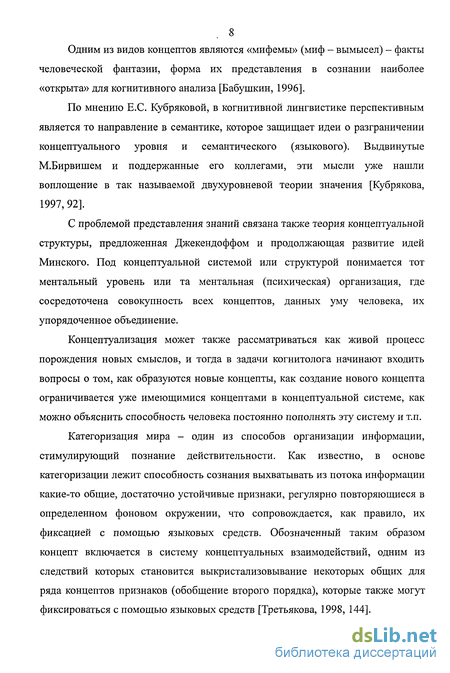 8

Одним из видов концептов являются «мифемы» (миф – вымысел) – факты человеческой фантазии, форма их представления в сознании наиболее «открыта» для когнитивного анализа [Бабушкин, 1996].

По мнению Е.С. Кубряковой, в когнитивной лингвистике перспективным является то направление в семантике, которое защищает идеи о разграничении концептуального уровня и семантического (языкового). Выдвинутые М.Бирвишем и поддержанные его коллегами, эти мысли уже нашли воплощение в так называемой двухуровневой теории значения [Кубрякова, 1997, 92].

С проблемой представления знаний связана также теория концептуальной структуры, предложенная Джекендоффом и продолжающая развитие идей Минского. Под концептуальной системой или структурой понимается тот ментальный уровень или та ментальная (психическая) организация, где сосредоточена совокупность всех концептов, данных уму человека, их упорядоченное объединение.

Концептуализация может также рассматриваться как живой процесс порождения новых смыслов, и тогда в задачи когнитолога начинают входить вопросы о том, как образуются новые концепты, как создание нового концепта ограничивается уже имеющимися концептами в концептуальной системе, как можно объяснить способность человека постоянно пополнять эту систему и т.п.

Категоризация мира – один из способов организации информации, стимулирующий познание действительности. Как известно, в основе категоризации лежит способность сознания выхватывать из потока информации какие-то общие, достаточно устойчивые признаки, регулярно повторяющиеся в определенном фоновом окружении, что сопровождается, как правило, их фиксацией с помощью языковых средств. Обозначенный таким образом концепт включается в систему концептуальных взаимодействий, одним из следствий которых становится выкристализовывание некоторых общих для ряда концептов признаков (обобщение второго порядка), которые также могут фиксироваться с помощью языковых средств [Третьякова, 1998, 144].

dsLib.net
библиотека диссертаций